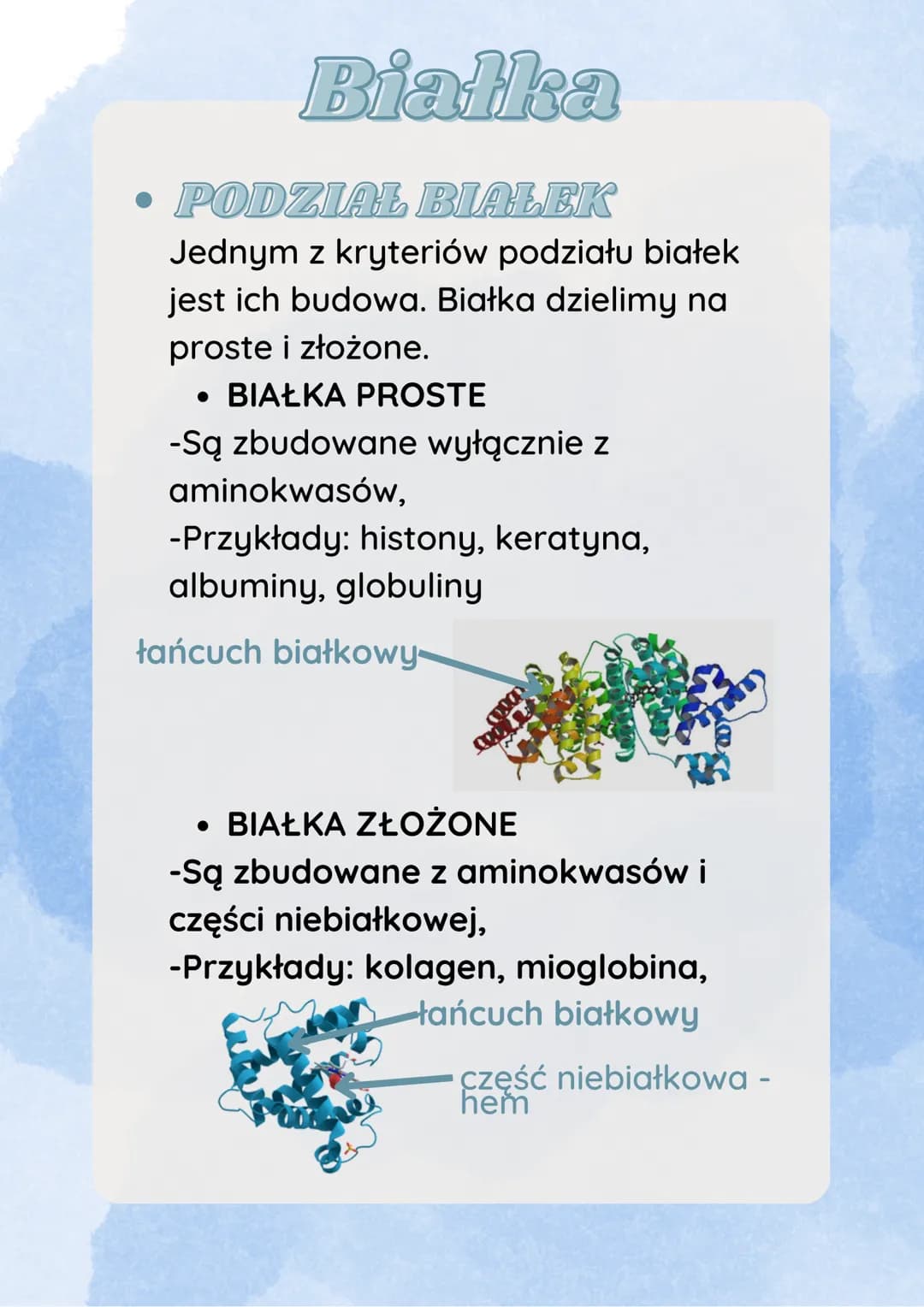 Białka

• PODZIAŁ BIAŁEK
Jednym z kryteriów podziału białek jest ich budowa. Białka dzielimy na proste i złożone.

• BIAŁKA PROSTE
-Są zbudowane wyłącznie z aminokwasów,
-Przykłady: histony, keratyna, albuminy, globuliny

łańcuch białkowy

• BIAŁKA ZŁOŻONE
-Są zbudowane z aminokwasów i części niebiałkowej,
-Przykłady: kolagen, mioglobina,

łańcuch białkowy

część niebiałkowa - hem